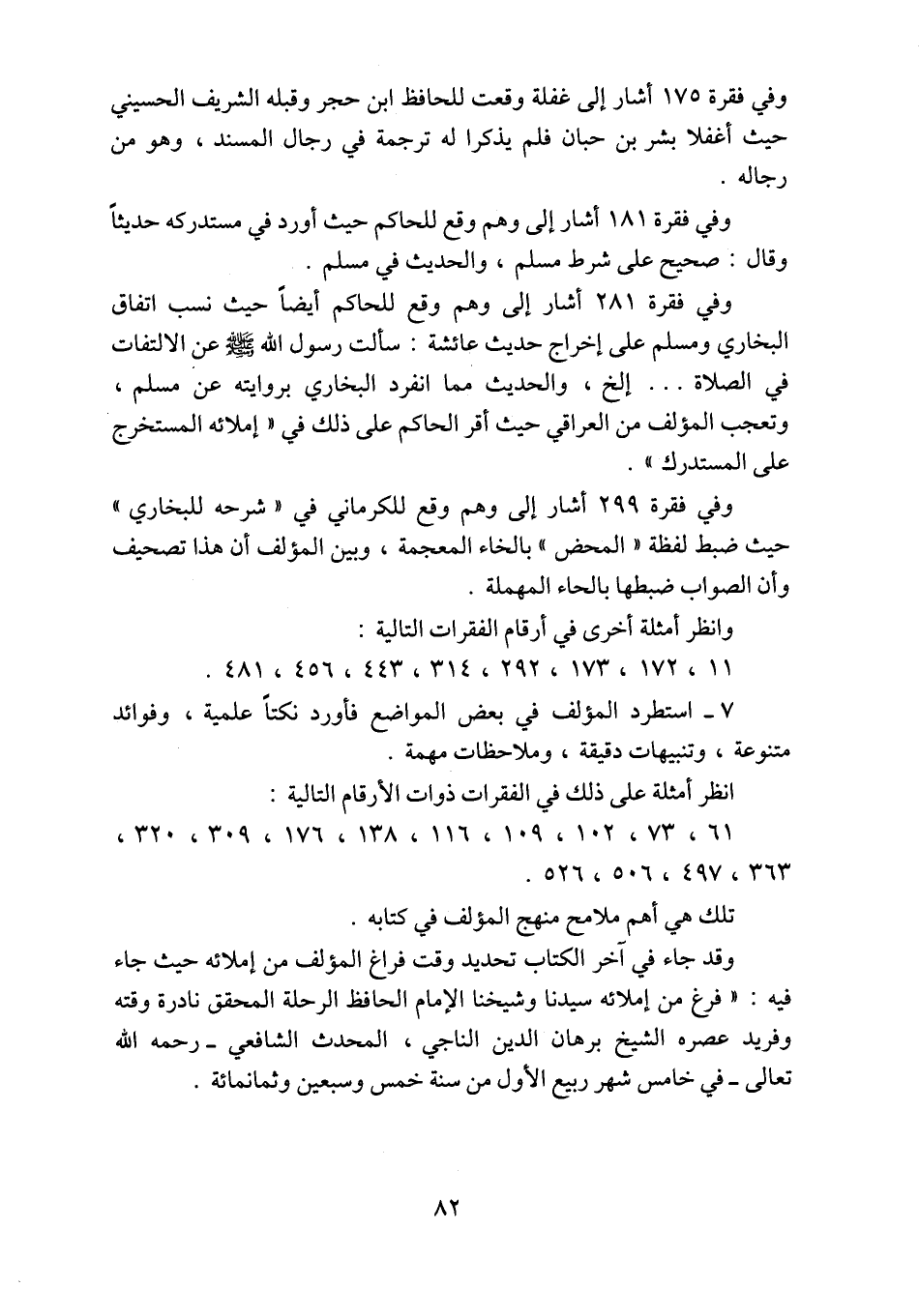 وفي فقرة ١٧٥ أشار إلى غفلة وقعت للحافظ ابن حجر وقبله الشريف الحسيني حيث أغفلا بشر بن حبان فلم يذكرا له ترجمة في رجال المسند ، وهو من رجاله .

وفي فقرة ١٨١ أشار إلى وهم وقع للحاكم حيث أورد في مستدركه حديثاً وقال : صحيح على شرط مسلم ، والحديث في مسلم .

وفي فقرة ٢٨١ أشار إلى وهم وقع للحاكم أيضاً حيث نسب اتفاق البخاري ومسلم على إخراج حديث عائشة : سألت رسول الله ﷺ عن الالتفات في الصلاة . . . إلخ ، والحديث مما انفرد البخاري بروايته عن مسلم ، وتعجب المؤلف من العراقي حيث أقر الحاكم على ذلك في « إملائه المستخرج على المستدرك » .

وفي فقرة ٢٩٩ أشار إلى وهم وقع للكرماني في « شرحه للبخاري » حيث ضبط لفظة « المحض » بالخاء المعجمة ، وبين المؤلف أن هذا تصحيف وأن الصواب ضبطها بالحاء المهملة .

وانظر أمثلة أخرى في أرقام الفقرات التالية :

١١ ، ١٧٢ ، ١٧٣ ، ٢٩٢ ، ٣١٤ ، ٤٤٣ ، ٤٥٦ ، ٤٨١ .

٧ ـ استطرد المؤلف في بعض المواضع فأورد نكتاً علمية ، وفوائد متنوعة ، وتنبيهات دقيقة ، وملاحظات مهمة .

انظر أمثلة على ذلك في الفقرات ذوات الأرقام التالية :

٦١ ، ٧٣ ، ١٠٢ ، ١٠٩ ، ١١٦ ، ١٣٨ ، ١٧٦ ، ٣٠٩ ، ٣٢٠ ، ٣٦٣ ، ٤٩٧ ، ٥٠٦ ، ٥٢٦ .

تلك هي أهم ملامح منهج المؤلف في كتابه .

وقد جاء في آخر الكتاب تحديد وقت فراغ المؤلف من إملائه حيث جاء فيه : « فرغ من إملائه سيدنا وشيخنا الإمام الحافظ الرحلة المحقق نادرة وقته وفريد عصره الشيخ برهان الدين الناجي ، المحدث الشافعي ـ رحمه الله تعالى ـ في خامس شهر ربيع الأول من سنة خمس وسبعين وثمانمائة .

٨٢